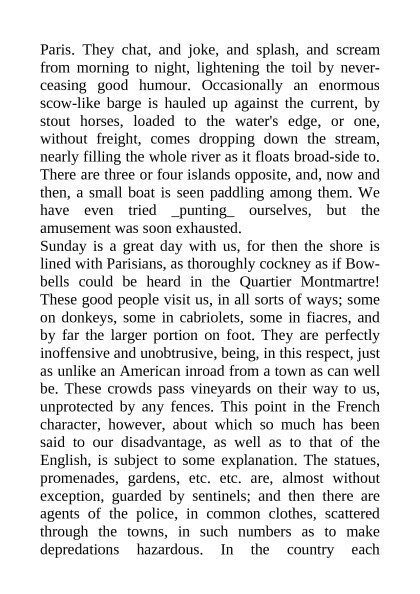 Paris. They chat, and joke, and splash, and scream from morning to night, lightening the toil by never-ceasing good humour. Occasionally an enormous scow-like barge is hauled up against the current, by stout horses, loaded to the water's edge, or one, without freight, comes dropping down the stream, nearly filling the whole river as it floats broad-side to. There are three or four islands opposite, and, now and then, a small boat is seen paddling among them. We have even tried _punting_ ourselves, but the amusement was soon exhausted.
Sunday is a great day with us, for then the shore is lined with Parisians, as thoroughly cockney as if Bow-bells could be heard in the Quartier Montmartre! These good people visit us, in all sorts of ways; some on donkeys, some in cabriolets, some in fiacres, and by far the larger portion on foot. They are perfectly inoffensive and unobtrusive, being, in this respect, just as unlike an American inroad from a town as can well be. These crowds pass vineyards on their way to us, unprotected by any fences. This point in the French character, however, about which so much has been said to our disadvantage, as well as to that of the English, is subject to some explanation. The statues, promenades, gardens, etc. etc. are, almost without exception, guarded by sentinels; and then there are agents of the police, in common clothes, scattered through the towns, in such numbers as to make depredations hazardous. In the country each